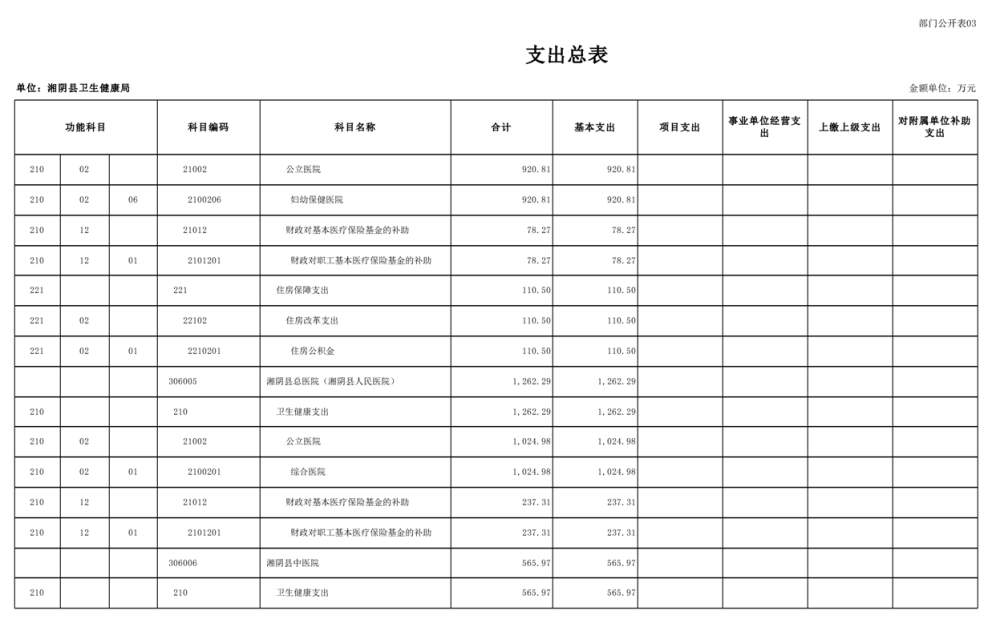 部门公开表03

支出总表

单位：湘阴县卫生健康局

金额单位：万元

| 功能科目 | | | 科目编码 | 科目名称 | 合计 | 基本支出 | 项目支出 | 事业单位经营支出 | 上缴上级支出 | 对附属单位补助支出 |
|---|---|---|---|---|---|---|---|---|---|---|
| 210 | 02 | | 21002 | 公立医院 | 920.81 | 920.81 | | | | |
| 210 | 02 | 06 | 2100206 | 妇幼保健医院 | 920.81 | 920.81 | | | | |
| 210 | 12 | | 21012 | 财政对基本医疗保险基金的补助 | 78.27 | 78.27 | | | | |
| 210 | 12 | 01 | 2101201 | 财政对职工基本医疗保险基金的补助 | 78.27 | 78.27 | | | | |
| 221 | | | 221 | 住房保障支出 | 110.50 | 110.50 | | | | |
| 221 | 02 | | 22102 | 住房改革支出 | 110.50 | 110.50 | | | | |
| 221 | 02 | 01 | 2210201 | 住房公积金 | 110.50 | 110.50 | | | | |
| | | | 306005 | 湘阴县总医院（湘阴县人民医院） | 1,262.29 | 1,262.29 | | | | |
| 210 | | | 210 | 卫生健康支出 | 1,262.29 | 1,262.29 | | | | |
| 210 | 02 | | 21002 | 公立医院 | 1,024.98 | 1,024.98 | | | | |
| 210 | 02 | 01 | 2100201 | 综合医院 | 1,024.98 | 1,024.98 | | | | |
| 210 | 12 | | 21012 | 财政对基本医疗保险基金的补助 | 237.31 | 237.31 | | | | |
| 210 | 12 | 01 | 2101201 | 财政对职工基本医疗保险基金的补助 | 237.31 | 237.31 | | | | |
| | | | 306006 | 湘阴县中医院 | 565.97 | 565.97 | | | | |
| 210 | | | 210 | 卫生健康支出 | 565.97 | 565.97 | | | | |